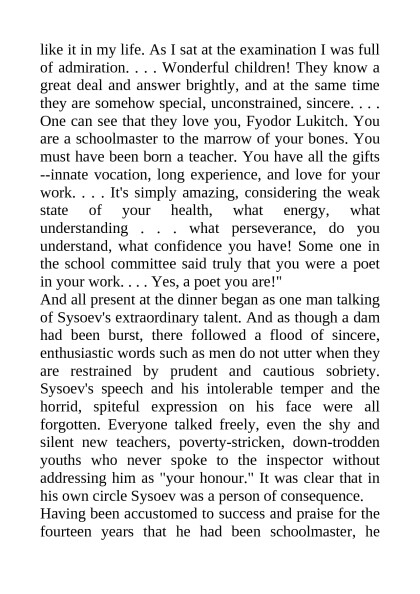 like it in my life. As I sat at the examination I was full of admiration. . . . Wonderful children! They know a great deal and answer brightly, and at the same time they are somehow special, unconstrained, sincere. . . . One can see that they love you, Fyodor Lukitch. You are a schoolmaster to the marrow of your bones. You must have been born a teacher. You have all the gifts --innate vocation, long experience, and love for your work. . . . It's simply amazing, considering the weak state of your health, what energy, what understanding . . . what perseverance, do you understand, what confidence you have! Some one in the school committee said truly that you were a poet in your work. . . . Yes, a poet you are!"

And all present at the dinner began as one man talking of Sysoev's extraordinary talent. And as though a dam had been burst, there followed a flood of sincere, enthusiastic words such as men do not utter when they are restrained by prudent and cautious sobriety. Sysoev's speech and his intolerable temper and the horrid, spiteful expression on his face were all forgotten. Everyone talked freely, even the shy and silent new teachers, poverty-stricken, down-trodden youths who never spoke to the inspector without addressing him as "your honour." It was clear that in his own circle Sysoev was a person of consequence.

Having been accustomed to success and praise for the fourteen years that he had been schoolmaster, he